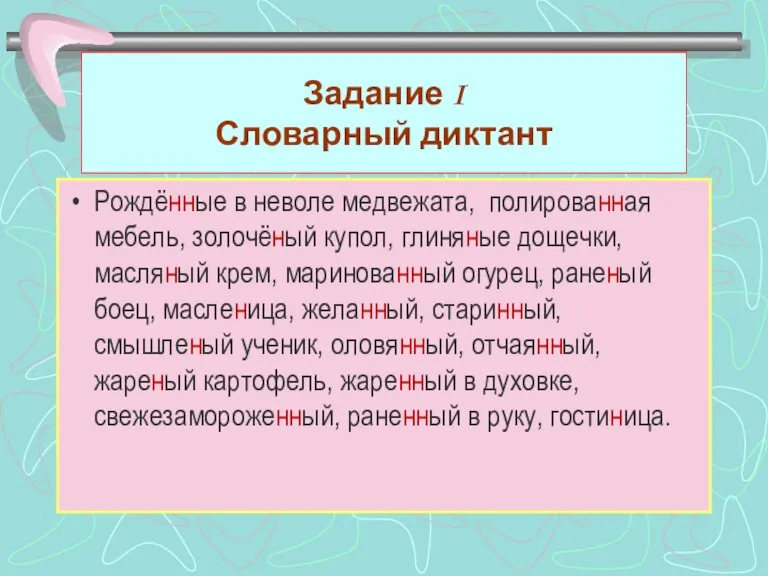 Задание I
Словарный диктант

• Рождённые в неволе медвежата, полированная мебель, золочёный купол, глиняные дощечки, масляный крем, маринованный огурец, раненый боец, масленица, желанный, старинный, смышленый ученик, оловянный, отчаянный, жареный картофель, жаренный в духовке, свежезамороженный, раненный в руку, гостиница.